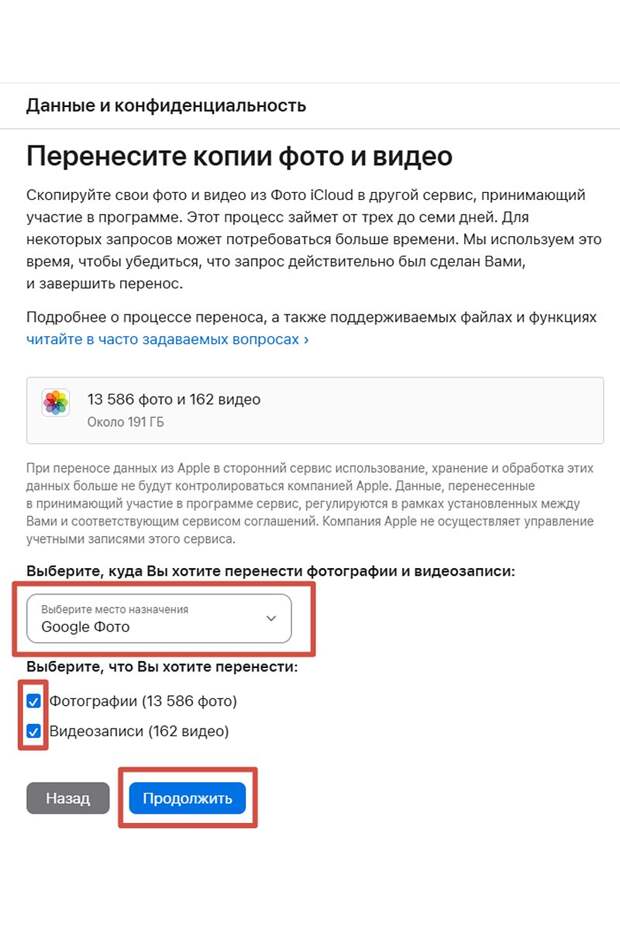 Данные и конфиденциальность

Перенесите копии фото и видео

Скопируйте свои фото и видео из Фото iCloud в другой сервис, принимающий участие в программе. Этот процесс займет от трех до семи дней. Для некоторых запросов может потребоваться больше времени. Мы используем это время, чтобы убедиться, что запрос действительно был сделан Вами, и завершить перенос.

Подробнее о процессе переноса, а также поддерживаемых файлах и функциях читайте в часто задаваемых вопросах ›

13 586 фото и 162 видео
Около 191 ГБ

При переносе данных из Apple в сторонний сервис использование, хранение и обработка этих данных больше не будут контролироваться компанией Apple. Данные, перенесенные в принимающий участие в программе сервис, регулируются в рамках установленных между Вами и соответствующим сервисом соглашений. Компания Apple не осуществляет управление учетными записями этого сервиса.

Выберите, куда Вы хотите перенести фотографии и видеозаписи:

Выберите место назначения
Google Фото

Выберите, что Вы хотите перенести:

Фотографии (13 586 фото)
Видеозаписи (162 видео)

Назад
Продолжить